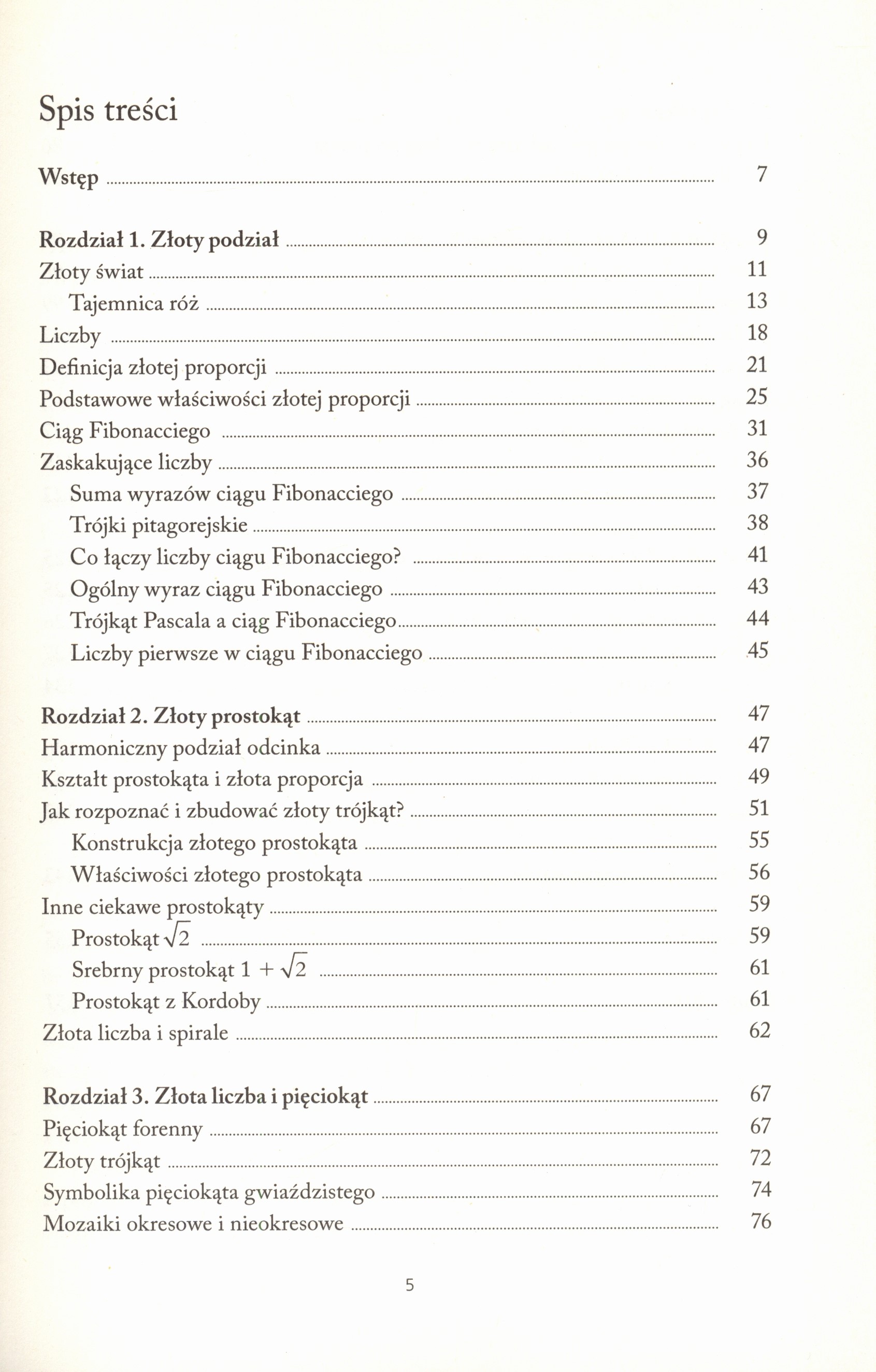 Spis treści

Wstęp ........ 7

Rozdział 1. Złoty podział ........ 9
Złoty świat ........ 11
Tajemnica róż ........ 13
Liczby ........ 18
Definicja złotej proporcji ........ 21
Podstawowe właściwości złotej proporcji ........ 25
Ciąg Fibonacciego ........ 31
Zaskakujące liczby ........ 36
Suma wyrazów ciągu Fibonacciego ........ 37
Trójki pitagorejskie ........ 38
Co łączy liczby ciągu Fibonacciego? ........ 41
Ogólny wyraz ciągu Fibonacciego ........ 43
Trójkąt Pascala a ciąg Fibonacciego ........ 44
Liczby pierwsze w ciągu Fibonacciego ........ 45

Rozdział 2. Złoty prostokąt ........ 47
Harmoniczny podział odcinka ........ 47
Kształt prostokąta i złota proporcja ........ 49
Jak rozpoznać i zbudować złoty trójkąt? ........ 51
Konstrukcja złotego prostokąta ........ 55
Właściwości złotego prostokąta ........ 56
Inne ciekawe prostokąty ........ 59
Prostokąt $\sqrt{2}$ ........ 59
Srebrny prostokąt $1 + \sqrt{2}$ ........ 61
Prostokąt z Kordoby ........ 61
Złota liczba i spirale ........ 62

Rozdział 3. Złota liczba i pięciokąt ........ 67
Pięciokąt forenny ........ 67
Złoty trójkąt ........ 72
Symbolika pięciokąta gwiaździstego ........ 74
Mozaiki okresowe i nieokresowe ........ 76

5